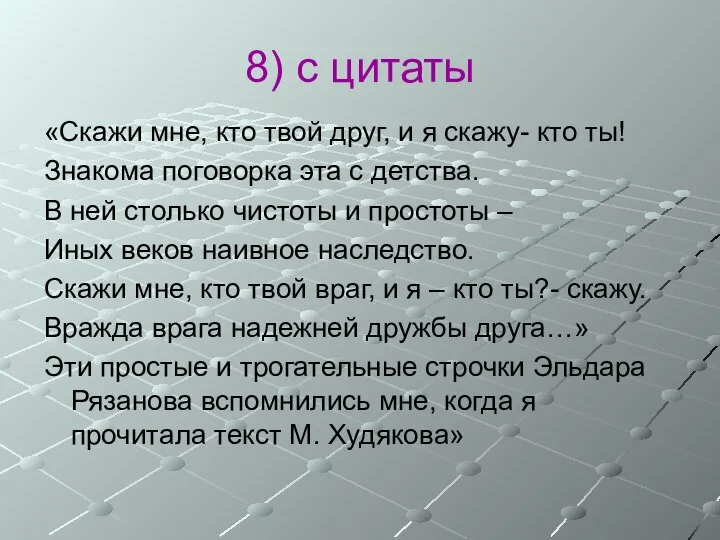 8) с цитаты

«Скажи мне, кто твой друг, и я скажу- кто ты!
Знакома поговорка эта с детства.
В ней столько чистоты и простоты –
Иных веков наивное наследство.
Скажи мне, кто твой враг, и я – кто ты?- скажу.
Вражда врага надежней дружбы друга…»
Эти простые и трогательные строчки Эльдара Рязанова вспомнились мне, когда я прочитала текст М. Худякова»